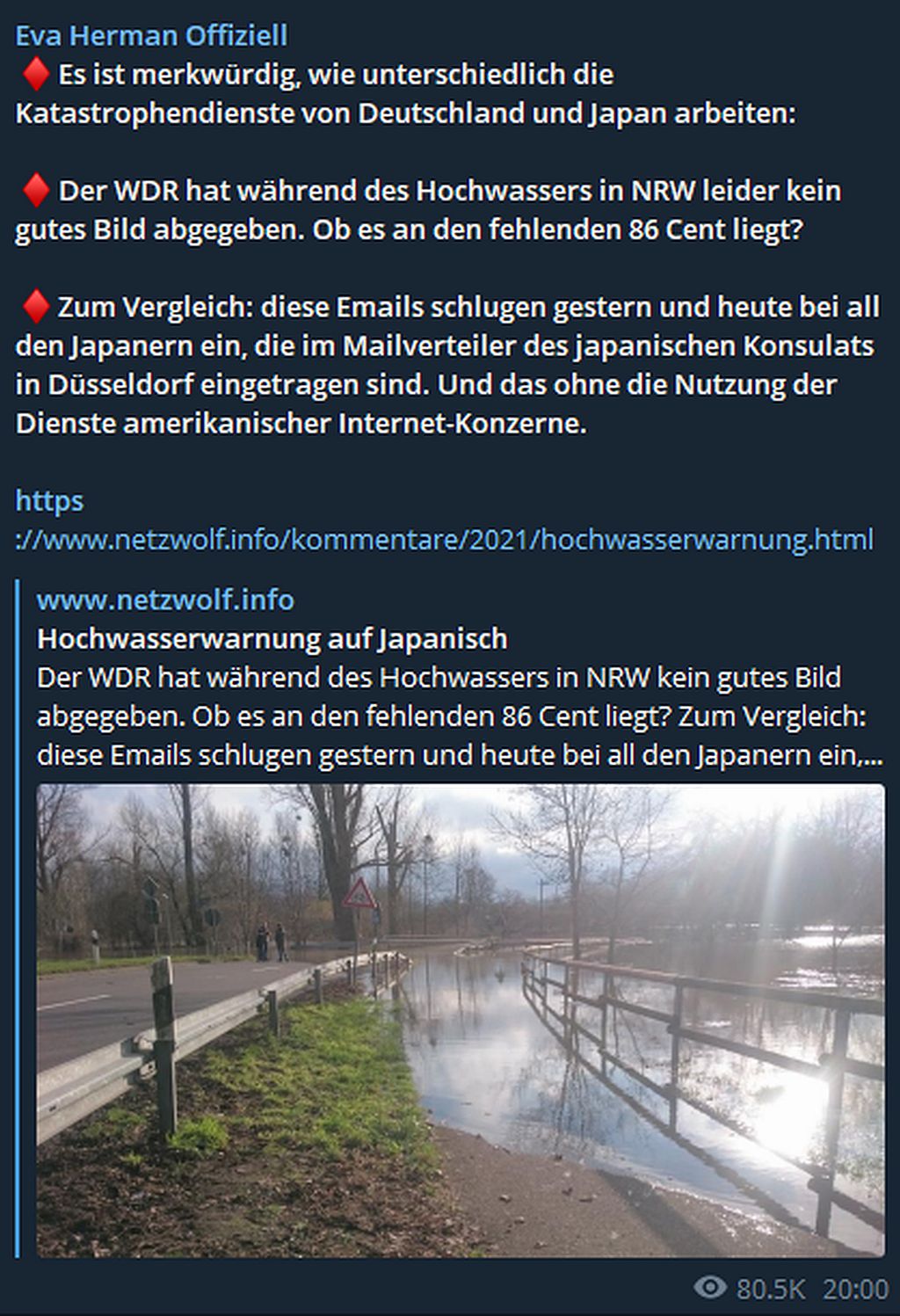 Eva Herman Offiziell
♦️ Es ist merkwürdig, wie unterschiedlich die Katastrophendienste von Deutschland und Japan arbeiten:

♦️ Der WDR hat während des Hochwassers in NRW leider kein gutes Bild abgegeben. Ob es an den fehlenden 86 Cent liegt?

♦️ Zum Vergleich: diese Emails schlugen gestern und heute bei all den Japanern ein, die im Mailverteiler des japanischen Konsulats in Düsseldorf eingetragen sind. Und das ohne die Nutzung der Dienste amerikanischer Internet-Konzerne.

https://www.netzwolf.info/kommentare/2021/hochwasserwarnung.html

www.netzwolf.info
Hochwasserwarnung auf Japanisch
Der WDR hat während des Hochwassers in NRW kein gutes Bild abgegeben. Ob es an den fehlenden 86 Cent liegt? Zum Vergleich: diese Emails schlugen gestern und heute bei all den Japanern ein,...

80.5K 20:00